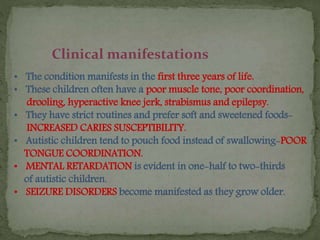 Clinical manifestations

• The condition manifests in the first three years of life.
• These children often have a poor muscle tone, poor coordination, drooling, hyperactive knee jerk, strabismus and epilepsy.
• They have strict routines and prefer soft and sweetened foods-INCREASED CARIES SUSCEPTIBILITY.
• Autistic children tend to pouch food instead of swallowing-POOR TONGUE COORDINATION.
• MENTAL RETARDATION is evident in one-half to two-thirds of autistic children.
• SEIZURE DISORDERS become manifested as they grow older.